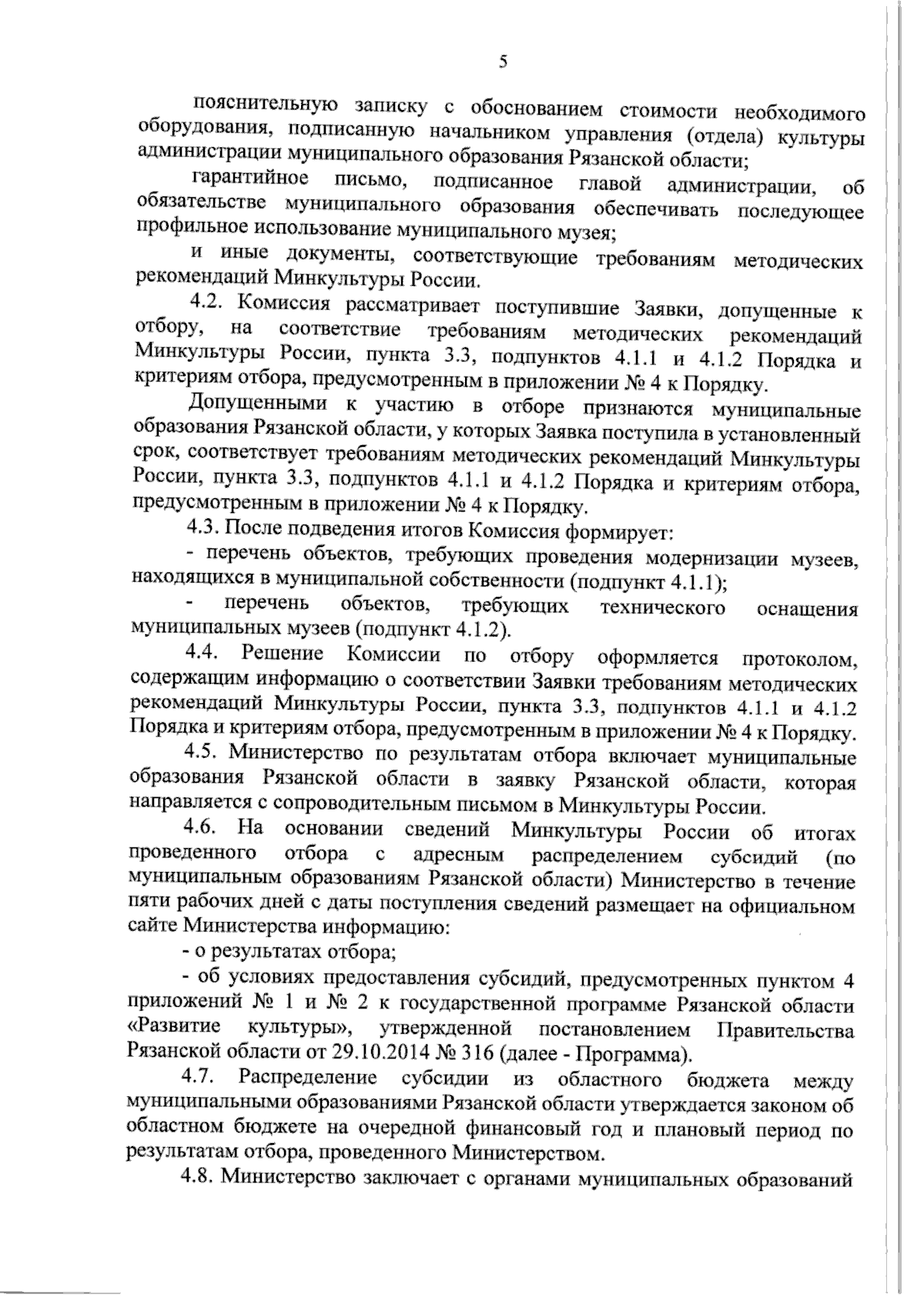 5

пояснительную записку с обоснованием стоимости необходимого оборудования, подписанную начальником управления (отдела) культуры администрации муниципального образования Рязанской области;

гарантийное письмо, подписанное главой администрации, об обязательстве муниципального образования обеспечивать последующее профильное использование муниципального музея;

и иные документы, соответствующие требованиям методических рекомендаций Минкультуры России.

4.2. Комиссия рассматривает поступившие Заявки, допущенные к отбору, на соответствие требованиям методических рекомендаций Минкультуры России, пункта 3.3, подпунктов 4.1.1 и 4.1.2 Порядка и критериям отбора, предусмотренным в приложении № 4 к Порядку.

Допущенными к участию в отборе признаются муниципальные образования Рязанской области, у которых Заявка поступила в установленный срок, соответствует требованиям методических рекомендаций Минкультуры России, пункта 3.3, подпунктов 4.1.1 и 4.1.2 Порядка и критериям отбора, предусмотренным в приложении № 4 к Порядку.

4.3. После подведения итогов Комиссия формирует:

- перечень объектов, требующих проведения модернизации музеев, находящихся в муниципальной собственности (подпункт 4.1.1);

- перечень объектов, требующих технического оснащения муниципальных музеев (подпункт 4.1.2).

4.4. Решение Комиссии по отбору оформляется протоколом, содержащим информацию о соответствии Заявки требованиям методических рекомендаций Минкультуры России, пункта 3.3, подпунктов 4.1.1 и 4.1.2 Порядка и критериям отбора, предусмотренным в приложении № 4 к Порядку.

4.5. Министерство по результатам отбора включает муниципальные образования Рязанской области в заявку Рязанской области, которая направляется с сопроводительным письмом в Минкультуры России.

4.6. На основании сведений Минкультуры России об итогах проведенного отбора с адресным распределением субсидий (по муниципальным образованиям Рязанской области) Министерство в течение пяти рабочих дней с даты поступления сведений размещает на официальном сайте Министерства информацию:

- о результатах отбора;

- об условиях предоставления субсидий, предусмотренных пунктом 4 приложений № 1 и № 2 к государственной программе Рязанской области «Развитие культуры», утвержденной постановлением Правительства Рязанской области от 29.10.2014 № 316 (далее - Программа).

4.7. Распределение субсидии из областного бюджета между муниципальными образованиями Рязанской области утверждается законом об областном бюджете на очередной финансовый год и плановый период по результатам отбора, проведенного Министерством.

4.8. Министерство заключает с органами муниципальных образований